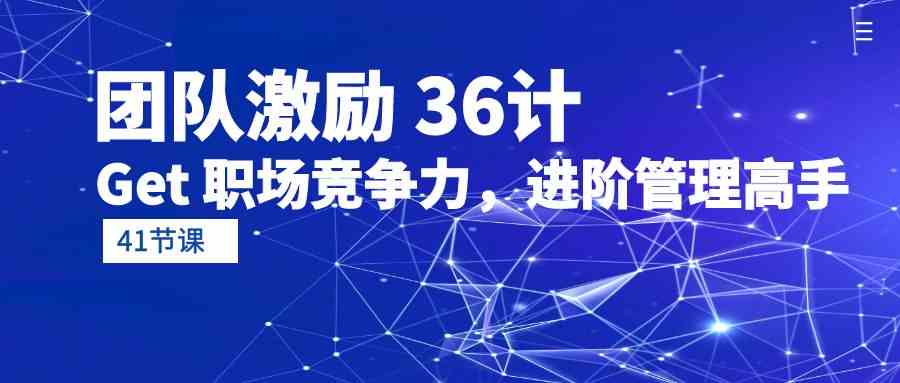 团队激励 36计
Get 职场竞争力，进阶管理高手
41节课